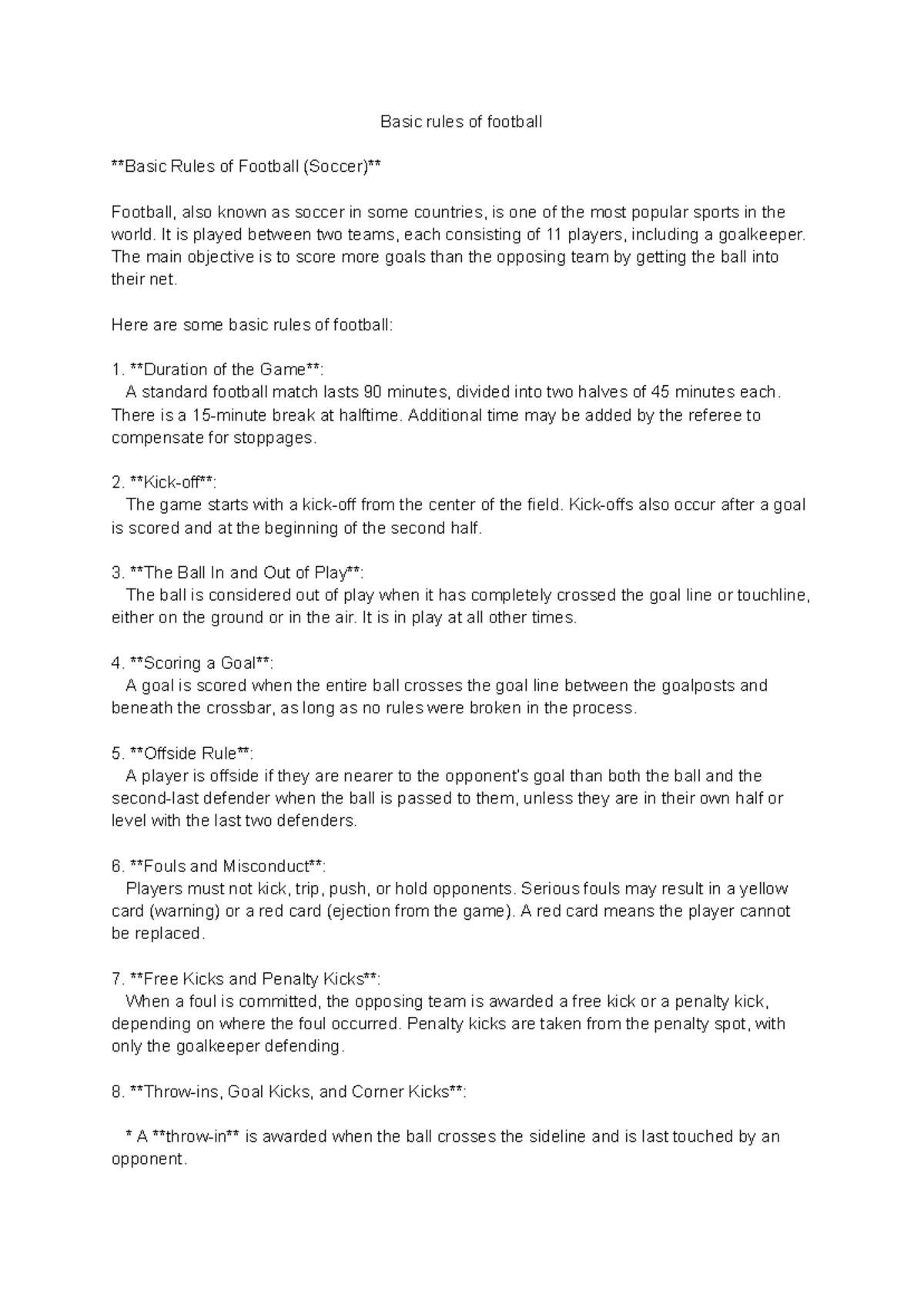 Basic rules of football

**Basic Rules of Football (Soccer)**

Football, also known as soccer in some countries, is one of the most popular sports in the world. It is played between two teams, each consisting of 11 players, including a goalkeeper. The main objective is to score more goals than the opposing team by getting the ball into their net.

Here are some basic rules of football:

1. **Duration of the Game**:
A standard football match lasts 90 minutes, divided into two halves of 45 minutes each. There is a 15-minute break at halftime. Additional time may be added by the referee to compensate for stoppages.

2. **Kick-off**:
The game starts with a kick-off from the center of the field. Kick-offs also occur after a goal is scored and at the beginning of the second half.

3. **The Ball In and Out of Play**:
The ball is considered out of play when it has completely crossed the goal line or touchline, either on the ground or in the air. It is in play at all other times.

4. **Scoring a Goal**:
A goal is scored when the entire ball crosses the goal line between the goalposts and beneath the crossbar, as long as no rules were broken in the process.

5. **Offside Rule**:
A player is offside if they are nearer to the opponent's goal than both the ball and the second-last defender when the ball is passed to them, unless they are in their own half or level with the last two defenders.

6. **Fouls and Misconduct**:
Players must not kick, trip, push, or hold opponents. Serious fouls may result in a yellow card (warning) or a red card (ejection from the game). A red card means the player cannot be replaced.

7. **Free Kicks and Penalty Kicks**:
When a foul is committed, the opposing team is awarded a free kick or a penalty kick, depending on where the foul occurred. Penalty kicks are taken from the penalty spot, with only the goalkeeper defending.

8. **Throw-ins, Goal Kicks, and Corner Kicks**:

* A **throw-in** is awarded when the ball crosses the sideline and is last touched by an opponent.